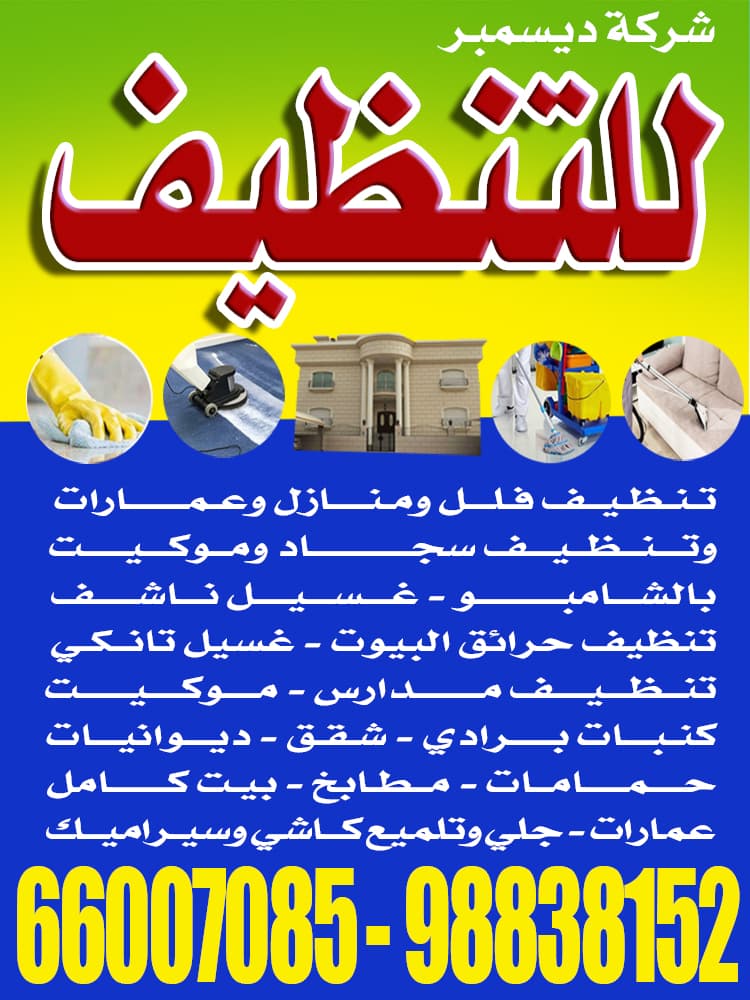 شركة ديسمبر
للتنظيف

تنظيف فلل ومنازل وعمارات
وتنظيف سجاد وموكيت
بالشامبو - غسيل ناشف
تنظيف حرائق البيوت - غسيل تانكي
تنظيف مدارس - موكيت
كنبات برادي - شقق - ديوانيات
حمامات - مطابخ - بيت كامل
عمارات - جلي وتلميع كاشي وسيراميك

66007085 - 98838152